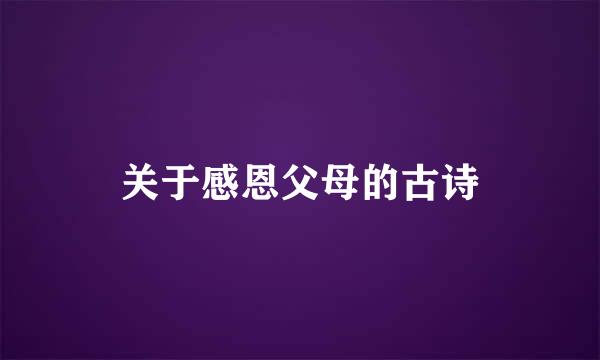 关于感恩父母的古诗